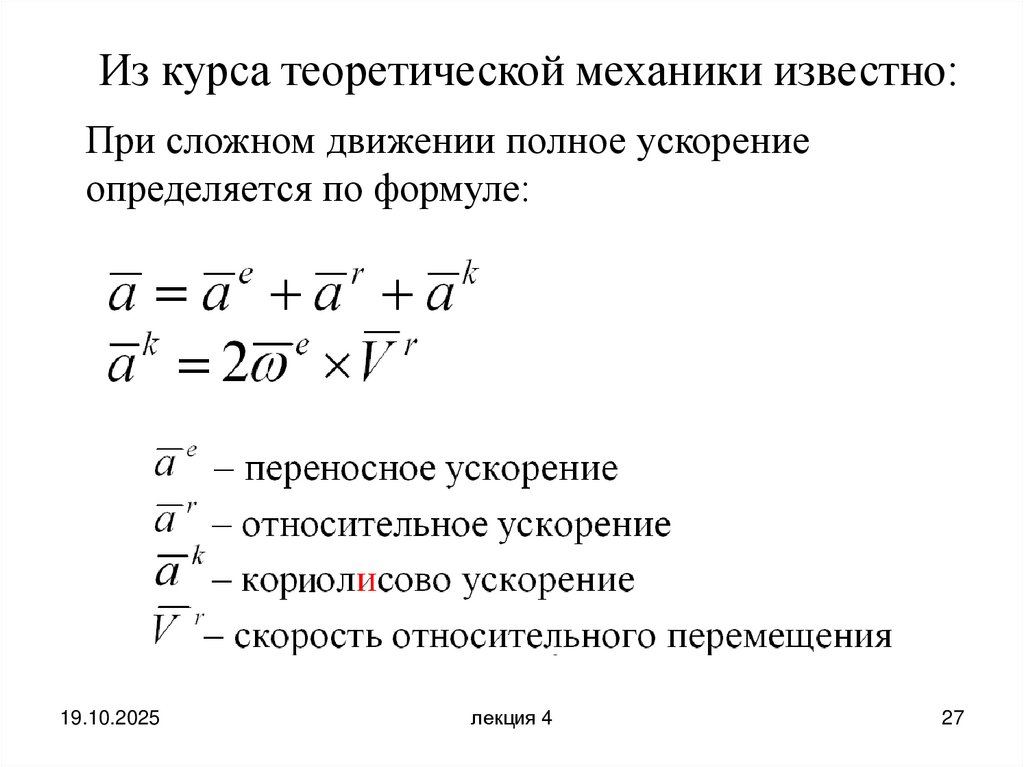 Из курса теоретической механики известно:

При сложном движении полное ускорение определяется по формуле:

$\overline{a} = \overline{a}^e + \overline{a}^r + \overline{a}^k$
$\overline{a}^k = 2\overline{\omega}^e \times \overline{V}^r$

$\overline{a}^e$ – переносное ускорение
$\overline{a}^r$ – относительное ускорение
$\overline{a}^k$ – кориолисово ускорение
$\overline{V}^r$ – скорость относительного перемещения

19.10.2025

лекция 4

27